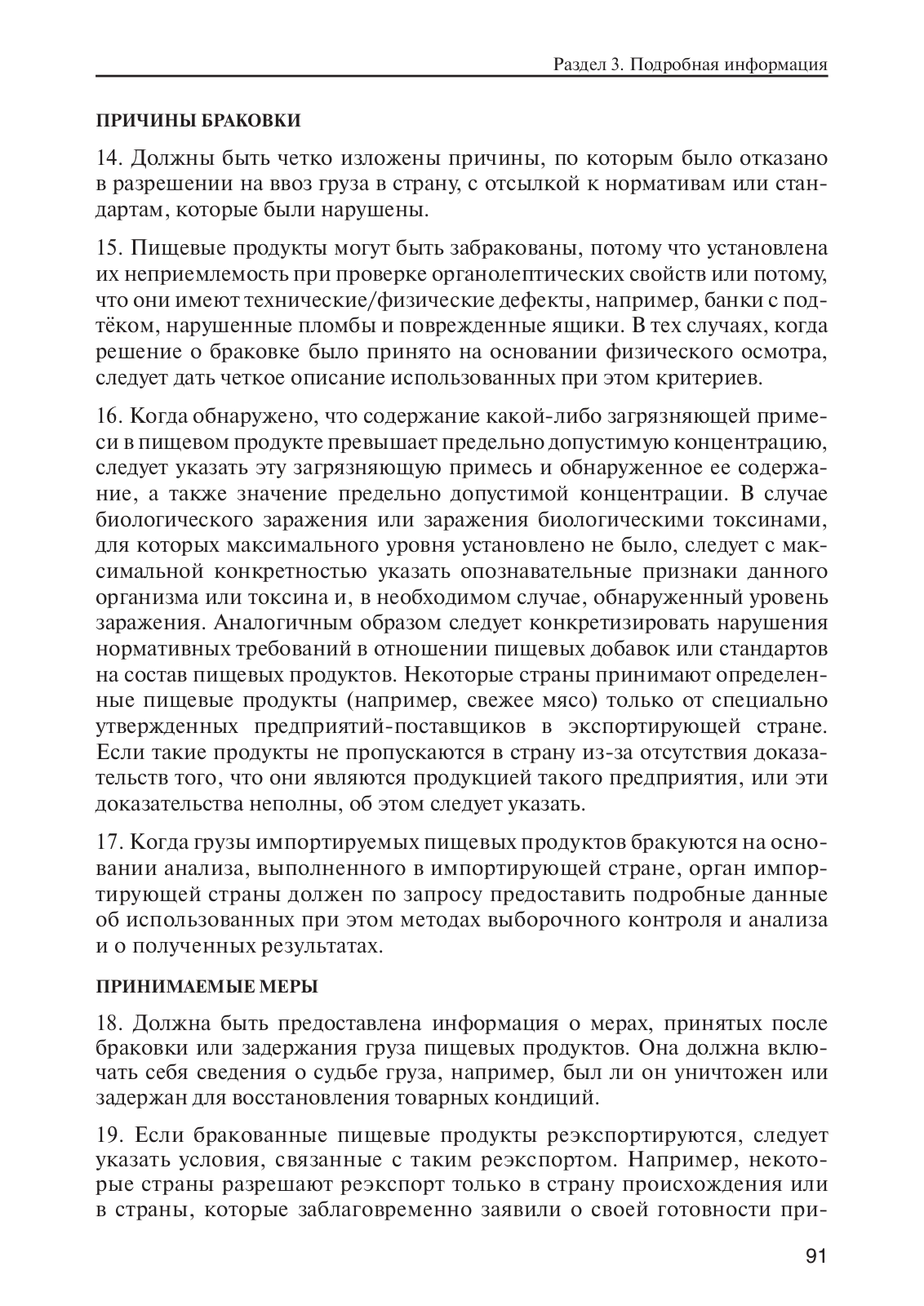 Раздел 3. Подробная информация

ПРИЧИНЫ БРАКОВКИ

14. Должны быть четко изложены причины, по которым было отказано в разрешении на ввоз груза в страну, с отсылкой к нормативам или стандартам, которые были нарушены.

15. Пищевые продукты могут быть забракованы, потому что установлена их неприемлемость при проверке органолептических свойств или потому, что они имеют технические/физические дефекты, например, банки с подтёком, нарушенные пломбы и поврежденные ящики. В тех случаях, когда решение о браковке было принято на основании физического осмотра, следует дать четкое описание использованных при этом критериев.

16. Когда обнаружено, что содержание какой-либо загрязняющей примеси в пищевом продукте превышает предельно допустимую концентрацию, следует указать эту загрязняющую примесь и обнаруженное ее содержание, а также значение предельно допустимой концентрации. В случае биологического заражения или заражения биологическими токсинами, для которых максимального уровня установлено не было, следует с максимальной конкретностью указать опознавательные признаки данного организма или токсина и, в необходимом случае, обнаруженный уровень заражения. Аналогичным образом следует конкретизировать нарушения нормативных требований в отношении пищевых добавок или стандартов на состав пищевых продуктов. Некоторые страны принимают определенные пищевые продукты (например, свежее мясо) только от специально утвержденных предприятий-поставщиков в экспортирующей стране. Если такие продукты не пропускаются в страну из-за отсутствия доказательств того, что они являются продукцией такого предприятия, или эти доказательства неполны, об этом следует указать.

17. Когда грузы импортируемых пищевых продуктов бракуются на основании анализа, выполненного в импортирующей стране, орган импортирующей страны должен по запросу предоставить подробные данные об использованных при этом методах выборочного контроля и анализа и о полученных результатах.

ПРИНИМАЕМЫЕ МЕРЫ

18. Должна быть предоставлена информация о мерах, принятых после браковки или задержания груза пищевых продуктов. Она должна включать себя сведения о судьбе груза, например, был ли он уничтожен или задержан для восстановления товарных кондиций.

19. Если бракованные пищевые продукты реэкспортируются, следует указать условия, связанные с таким реэкспортом. Например, некоторые страны разрешают реэкспорт только в страну происхождения или в страны, которые заблаговременно заявили о своей готовности при-

91